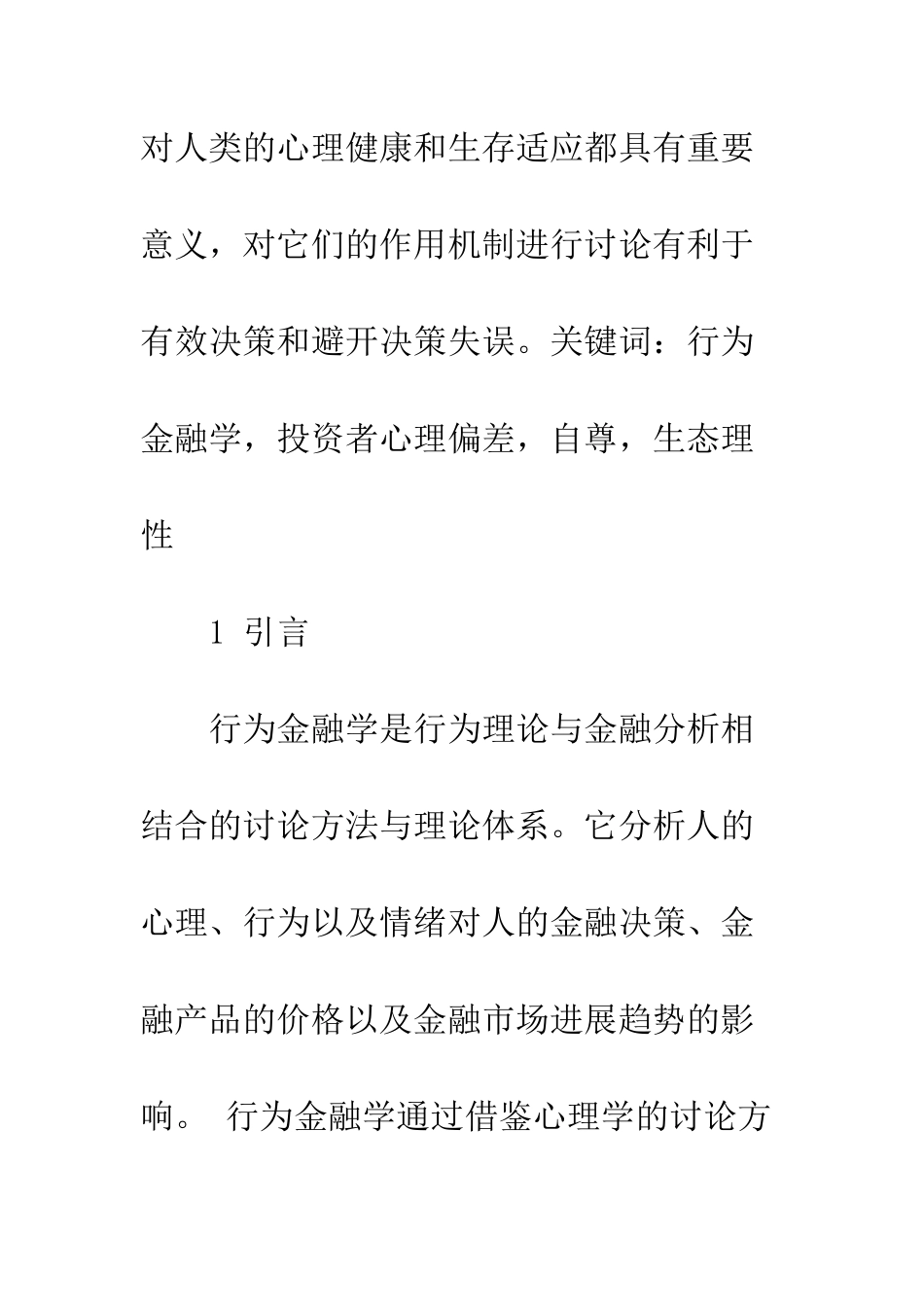 对人类的心理健康和生存适应都具有重要意义，对它们的作用机制进行讨论有利于有效决策和避开决策失误。关键词：行为金融学，投资者心理偏差，自尊，生态理性

1 引言

行为金融学是行为理论与金融分析相结合的讨论方法与理论体系。它分析人的心理、行为以及情绪对人的金融决策、金融产品的价格以及金融市场进展趋势的影响。 行为金融学通过借鉴心理学的讨论方